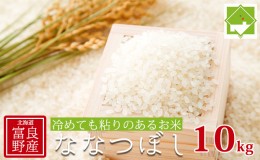 北海道
富良野産

冷めても粘りのあるお米
ななつぼし 10kg